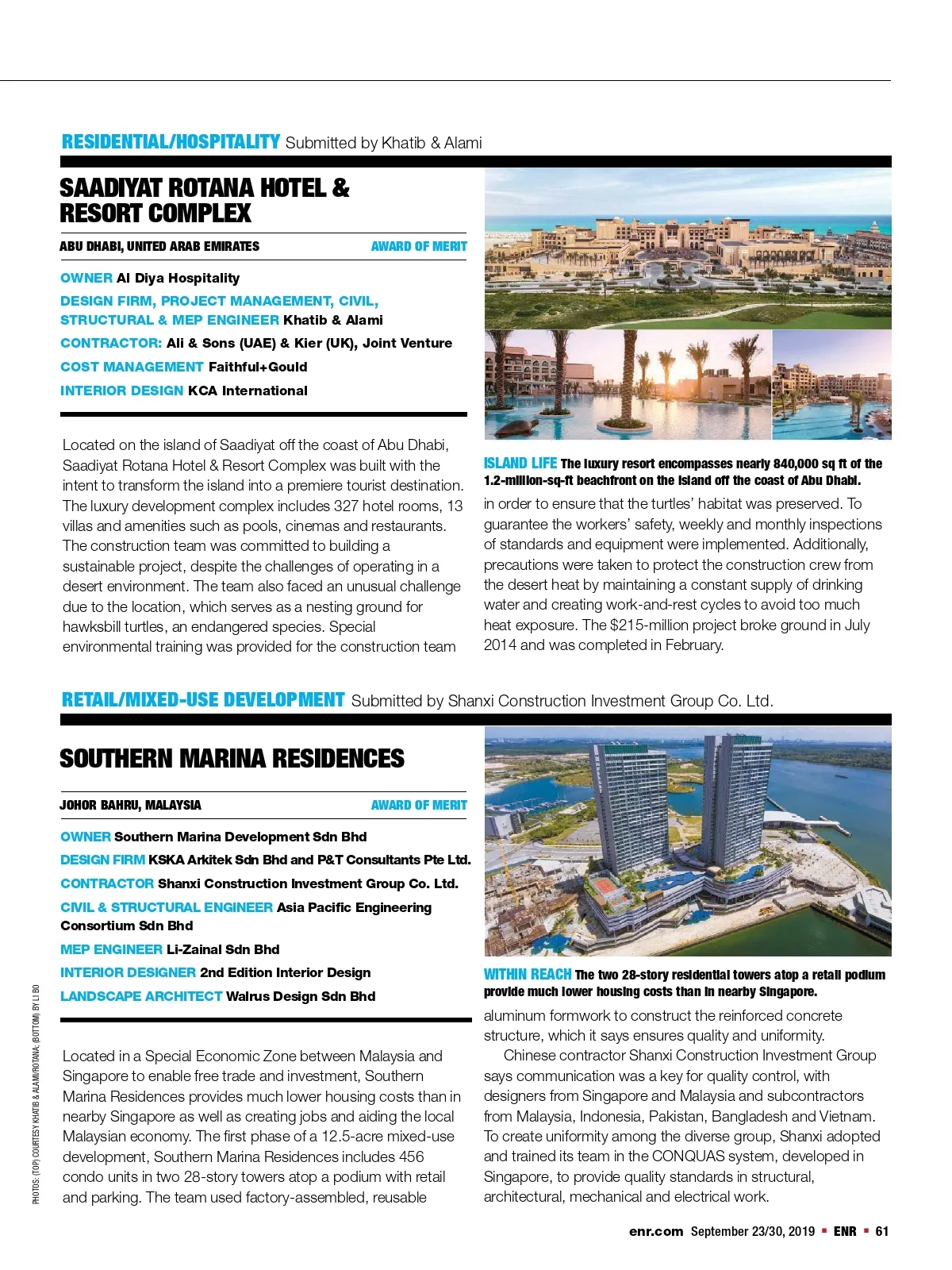 RESIDENTIAL/HOSPITALITY Submitted by Khatib & Alami

SAADIYAT ROTANA HOTEL & RESORT COMPLEX

ABU DHABI, UNITED ARAB EMIRATES AWARD OF MERIT

OWNER Al Diya Hospitality

DESIGN FIRM, PROJECT MANAGEMENT, CIVIL, STRUCTURAL & MEP ENGINEER Khatib & Alami

CONTRACTOR: Ali & Sons (UAE) & Kier (UK), Joint Venture

COST MANAGEMENT Faithful+Gould

INTERIOR DESIGN KCA International

Located on the island of Saadiyat off the coast of Abu Dhabi, Saadiyat Rotana Hotel & Resort Complex was built with the intent to transform the island into a premiere tourist destination. The luxury development complex includes 327 hotel rooms, 13 villas and amenities such as pools, cinemas and restaurants. The construction team was committed to building a sustainable project, despite the challenges of operating in a desert environment. The team also faced an unusual challenge due to the location, which serves as a nesting ground for hawksbill turtles, an endangered species. Special environmental training was provided for the construction team

ISLAND LIFE The luxury resort encompasses nearly 840,000 sq ft of the 1.2-million-sq-ft beachfront on the island off the coast of Abu Dhabi.

in order to ensure that the turtles' habitat was preserved. To guarantee the workers' safety, weekly and monthly inspections of standards and equipment were implemented. Additionally, precautions were taken to protect the construction crew from the desert heat by maintaining a constant supply of drinking water and creating work-and-rest cycles to avoid too much heat exposure. The $215-million project broke ground in July 2014 and was completed in February.

RETAIL/MIXED-USE DEVELOPMENT Submitted by Shanxi Construction Investment Group Co. Ltd.

SOUTHERN MARINA RESIDENCES

JOHOR BAHRU, MALAYSIA AWARD OF MERIT

OWNER Southern Marina Development Sdn Bhd

DESIGN FIRM KSKA Arkitek Sdn Bhd and P&T Consultants Pte Ltd.

CONTRACTOR Shanxi Construction Investment Group Co. Ltd.

CIVIL & STRUCTURAL ENGINEER Asia Pacific Engineering Consortium Sdn Bhd

MEP ENGINEER Li-Zainal Sdn Bhd

INTERIOR DESIGNER 2nd Edition Interior Design

LANDSCAPE ARCHITECT Walrus Design Sdn Bhd

Located in a Special Economic Zone between Malaysia and Singapore to enable free trade and investment, Southern Marina Residences provides much lower housing costs than in nearby Singapore as well as creating jobs and aiding the local Malaysian economy. The first phase of a 12.5-acre mixed-use development, Southern Marina Residences includes 456 condo units in two 28-story towers atop a podium with retail and parking. The team used factory-assembled, reusable

WITHIN REACH The two 28-story residential towers atop a retail podium provide much lower housing costs than in nearby Singapore.

aluminum formwork to construct the reinforced concrete structure, which it says ensures quality and uniformity.

Chinese contractor Shanxi Construction Investment Group says communication was a key for quality control, with designers from Singapore and Malaysia and subcontractors from Malaysia, Indonesia, Pakistan, Bangladesh and Vietnam. To create uniformity among the diverse group, Shanxi adopted and trained its team in the CONQUAS system, developed in Singapore, to provide quality standards in structural, architectural, mechanical and electrical work.

PHOTOS: (TOP) COURTESY KHATIB & ALAMI/ROTANA; (BOTTOM) BY LI BO

enr.com September 23/30, 2019 ▪ ENR ▪ 61